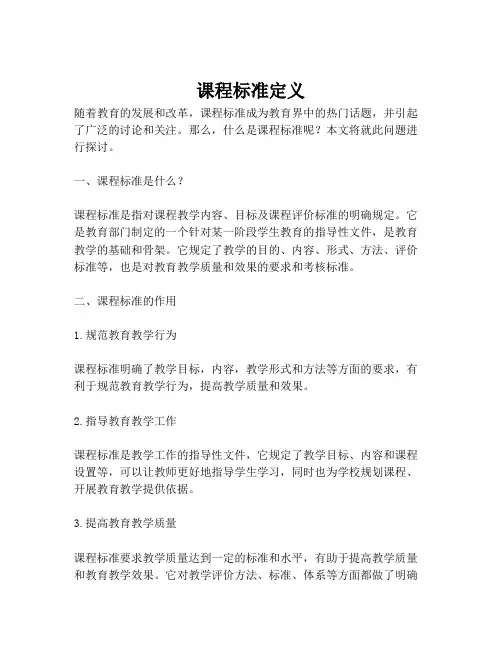 课程标准定义

随着教育的发展和改革，课程标准成为教育界中的热门话题，并引起了广泛的讨论和关注。那么，什么是课程标准呢？本文将就此问题进行探讨。

一、课程标准是什么？

课程标准是指对课程教学内容、目标及课程评价标准的明确规定。它是教育部门制定的一个针对某一阶段学生教育的指导性文件，是教育教学的基础和骨架。它规定了教学的目的、内容、形式、方法、评价标准等，也是对教育教学质量和效果的要求和考核标准。

二、课程标准的作用

1. 规范教育教学行为

课程标准明确了教学目标，内容，教学形式和方法等方面的要求，有利于规范教育教学行为，提高教学质量和效果。

2. 指导教育教学工作

课程标准是教学工作的指导性文件，它规定了教学目标、内容和课程设置等，可以让教师更好地指导学生学习，同时也为学校规划课程、开展教育教学提供依据。

3. 提高教育教学质量

课程标准要求教学质量达到一定的标准和水平，有助于提高教学质量和教育教学效果。它对教学评价方法、标准、体系等方面都做了明确